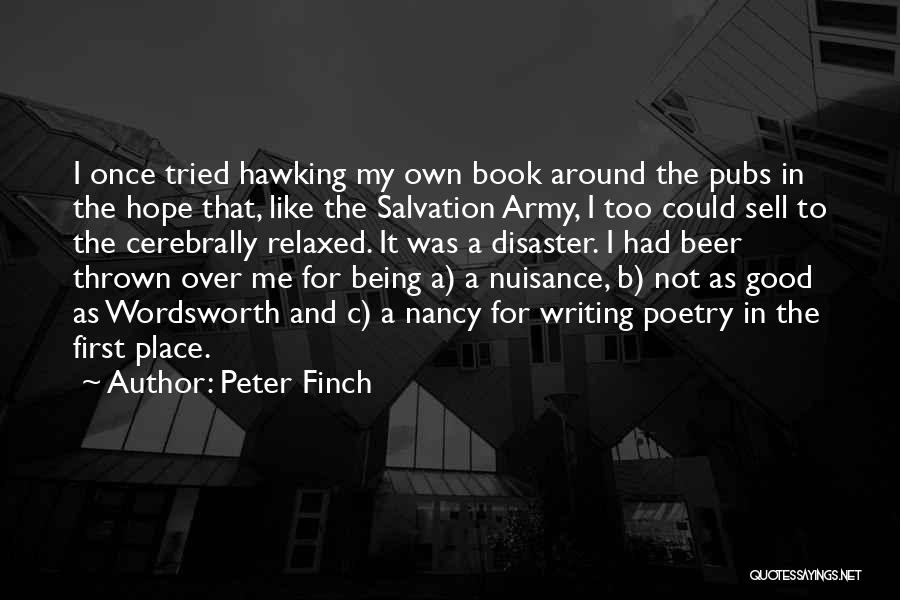 I once tried hawking my own book around the pubs in the hope that, like the Salvation Army, I too could sell to the cerebrally relaxed. It was a disaster. I had beer thrown over me for being a) a nuisance, b) not as good as Wordsworth and c) a nancy for writing poetry in the first place.

~ Author: Peter Finch

QUOTESSAYINGS.NET